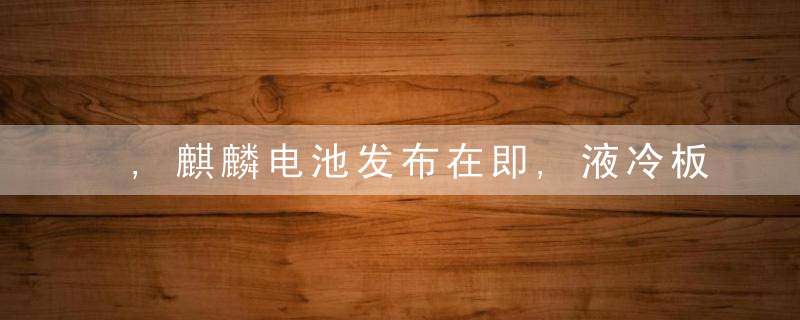 ，麒麟电池发布在即，液冷板